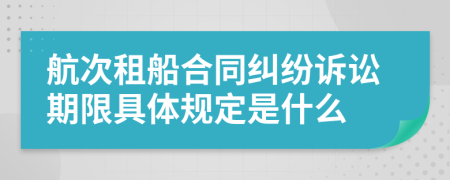 航次租船合同纠纷诉讼期限具体规定是什么